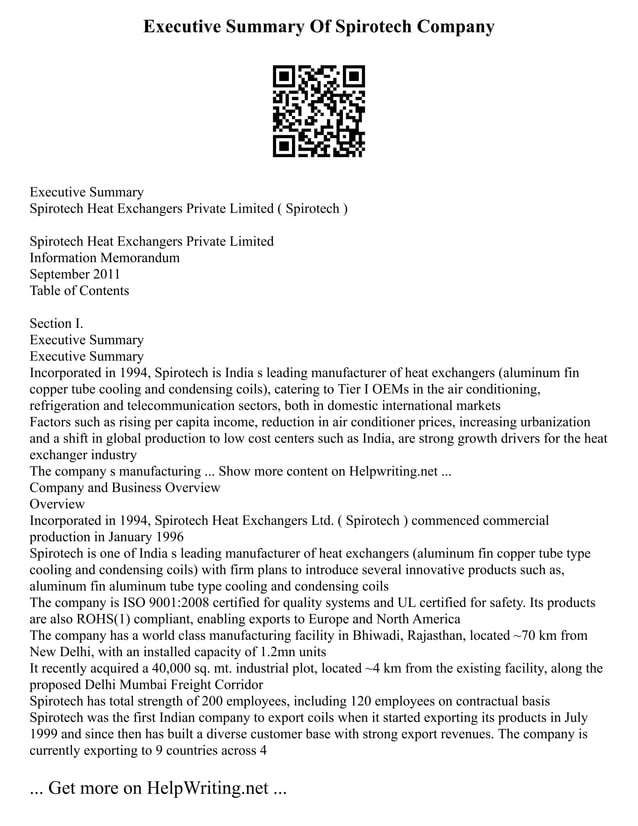 Executive Summary Of Spirotech Company

Executive Summary
Spirotech Heat Exchangers Private Limited ( Spirotech )

Spirotech Heat Exchangers Private Limited
Information Memorandum
September 2011
Table of Contents

Section I.
Executive Summary
Executive Summary
Incorporated in 1994, Spirotech is India s leading manufacturer of heat exchangers (aluminum fin copper tube cooling and condensing coils), catering to Tier I OEMs in the air conditioning, refrigeration and telecommunication sectors, both in domestic international markets
Factors such as rising per capita income, reduction in air conditioner prices, increasing urbanization and a shift in global production to low cost centers such as India, are strong growth drivers for the heat exchanger industry
The company s manufacturing ... Show more content on Helpwriting.net ...
Company and Business Overview
Overview
Incorporated in 1994, Spirotech Heat Exchangers Ltd. ( Spirotech ) commenced commercial production in January 1996
Spirotech is one of India s leading manufacturer of heat exchangers (aluminum fin copper tube type cooling and condensing coils) with firm plans to introduce several innovative products such as, aluminum fin aluminum tube type cooling and condensing coils
The company is ISO 9001:2008 certified for quality systems and UL certified for safety. Its products are also ROHS(1) compliant, enabling exports to Europe and North America
The company has a world class manufacturing facility in Bhiwadi, Rajasthan, located ~70 km from New Delhi, with an installed capacity of 1.2mn units
It recently acquired a 40,000 sq. mt. industrial plot, located ~4 km from the existing facility, along the proposed Delhi Mumbai Freight Corridor
Spirotech has total strength of 200 employees, including 120 employees on contractual basis
Spirotech was the first Indian company to export coils when it started exporting its products in July 1999 and since then has built a diverse customer base with strong export revenues. The company is currently exporting to 9 countries across 4

... Get more on HelpWriting.net ...